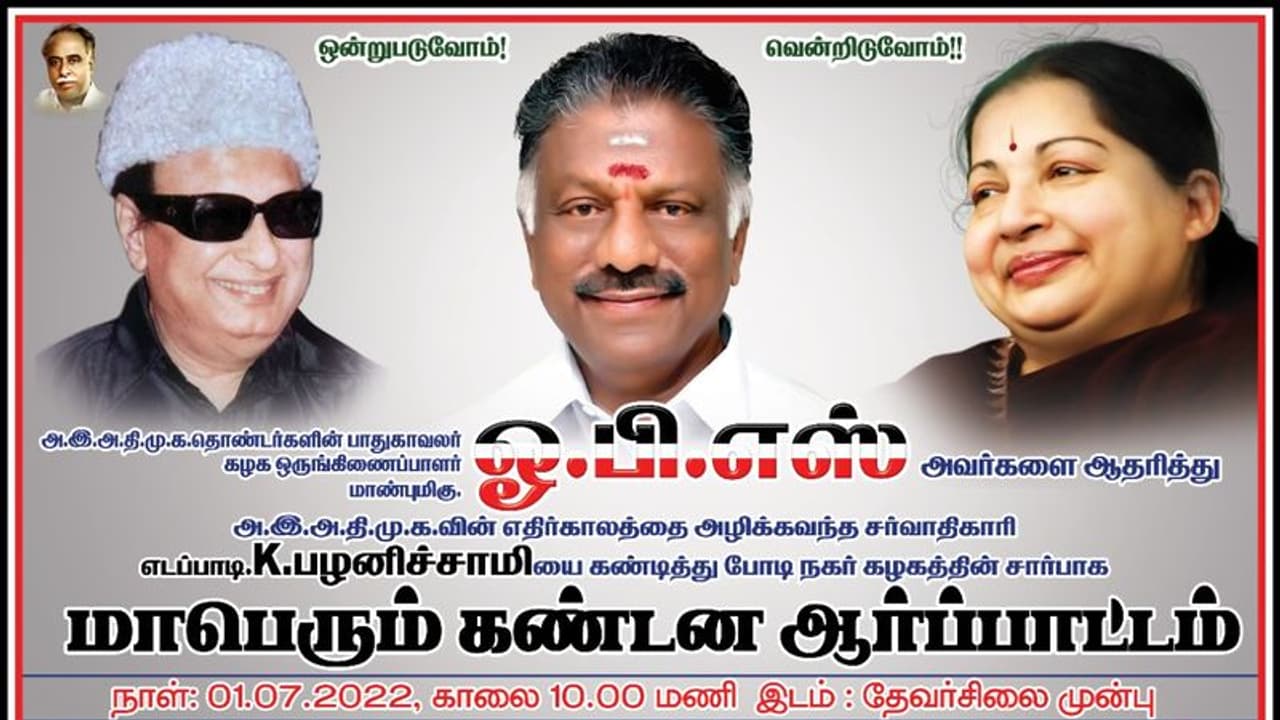 ஒன்றுபடுவோம்! வென்றிடுவோம்!!

அ.இ.அ.தி.மு.க.தொண்டர்களின் பாதுகாவலர் கழக ஒருங்கிணைப்பாளர் மாண்புமிகு. ஓ.பி.எஸ் அவர்களை ஆதரித்து

அ.இ.அ.தி.மு.க.வின் எதிர்காலத்தை அழிக்கவந்த சர்வாதிகாரி

எடப்பாடி.K.பழனிச்சாமியை கண்டித்து போடி நகர் கழகத்தின் சார்பாக

மாபெரும் கண்டன ஆர்ப்பாட்டம்

நாள்: 01.07.2022, காலை 10.00 மணி இடம் : தேவர்சிலை முன்பு